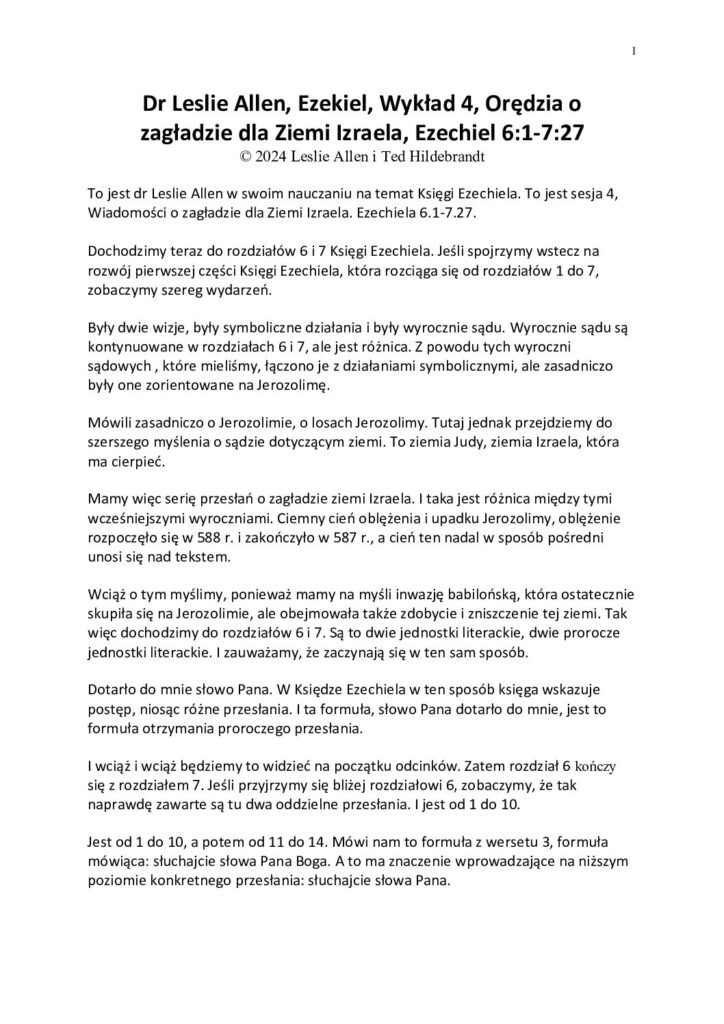 1

Dr Leslie Allen, Ezekiel, Wykład 4, Orędzia o zagładzie dla Ziemi Izraela, Ezechiel 6:1-7:27
© 2024 Leslie Allen i Ted Hildebrandt

To jest dr Leslie Allen w swoim nauczaniu na temat Księgi Ezechiela. To jest sesja 4, Wiadomości o zagładzie dla Ziemi Izraela. Ezechiela 6.1-7.27.

Dochodzimy teraz do rozdziałów 6 i 7 Księgi Ezechiela. Jeśli spojrzymy wstecz na rozwój pierwszej części Księgi Ezechiela, która rozciąga się od rozdziałów 1 do 7, zobaczymy szereg wydarzeń.

Były dwie wizje, były symboliczne działania i były wyrocznie sądu. Wyrocznie sądu są kontynuowane w rozdziałach 6 i 7, ale jest różnica. Z powodu tych wyroczni sądowych , które mieliśmy, łączono je z działaniami symbolicznymi, ale zasadniczo były one zorientowane na Jerozolimę.

Mówili zasadniczo o Jerozolimie, o losach Jerozolimy. Tutaj jednak przejdziemy do szerszego myślenia o sądzie dotyczącym ziemi. To ziemia Judy, ziemia Izraela, która ma cierpieć.

Mamy więc serię przesłań o zagładzie ziemi Izraela. I taka jest różnica między tymi wcześniejszymi wyroczniami. Ciemny cień oblężenia i upadku Jerozolimy, oblężenie rozpoczęło się w 588 r. i zakończyło w 587 r., a cień ten nadal w sposób pośredni unosi się nad tekstem.

Wciąż o tym myślimy, ponieważ mamy na myśli inwazję babilońską, która ostatecznie skupiła się na Jerozolimie, ale obejmowała także zdobycie i zniszczenie tej ziemi. Tak więc dochodzimy do rozdziałów 6 i 7. Są to dwie jednostki literackie, dwie prorocze jednostki literackie. I zauważamy, że zaczynają się w ten sam sposób.

Dotarło do mnie słowo Pana. W Księdze Ezechiela w ten sposób księga wskazuje postęp, niosąc różne przesłania. I ta formuła, słowo Pana dotarło do mnie, jest to formuła otrzymania proroczego przesłania.

I wciąż i wciąż będziemy to widzieć na początku odcinków. Zatem rozdział 6 kończy się z rozdziałem 7. Jeśli przyjrzymy się bliżej rozdziałowi 6, zobaczymy, że tak naprawdę zawarte są tu dwa oddzielne przesłania. I jest od 1 do 10.

Jest od 1 do 10, a potem od 11 do 14. Mówi nam to formuła z wersetu 3, formuła mówiąca: słuchajcie słowa Pana Boga. A to ma znaczenie wprowadzające na niższym poziomie konkretnego przesłania: słuchajcie słowa Pana.